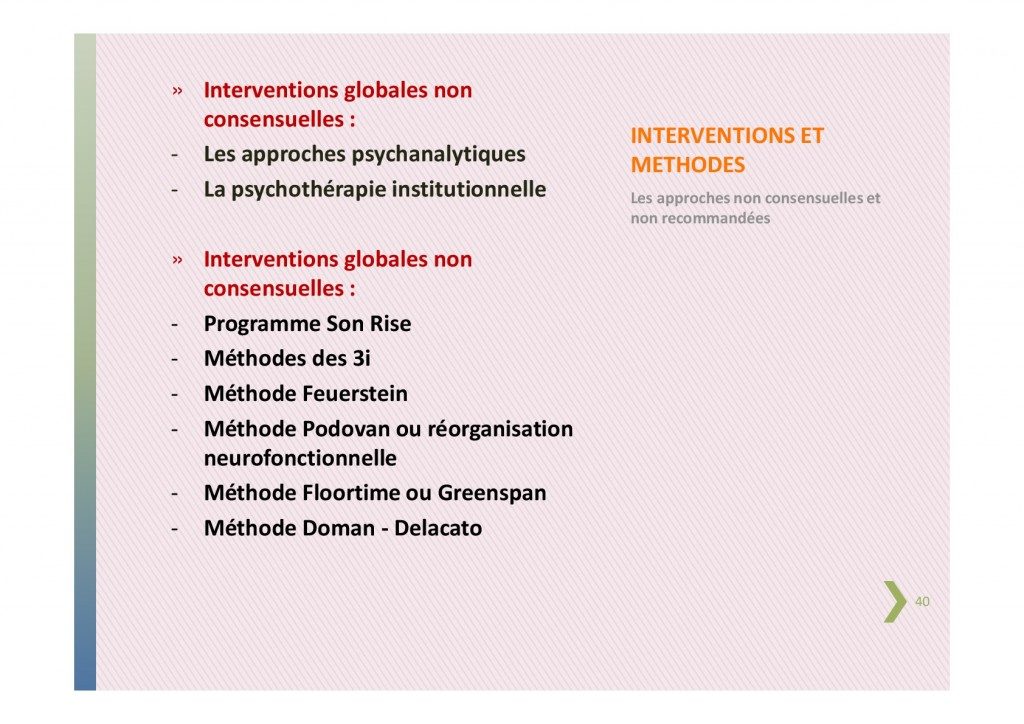 » Interventions globales non consensuelles :
- Les approches psychanalytiques
- La psychothérapie institutionnelle

» Interventions globales non consensuelles :
- Programme Son Rise
- Méthodes des 3i
- Méthode Feuerstein
- Méthode Podovan ou réorganisation neurofonctionnelle
- Méthode Floortime ou Greenspan
- Méthode Doman - Delacato

INTERVENTIONS ET METHODES

Les approches non consensuelles et non recommandées

40